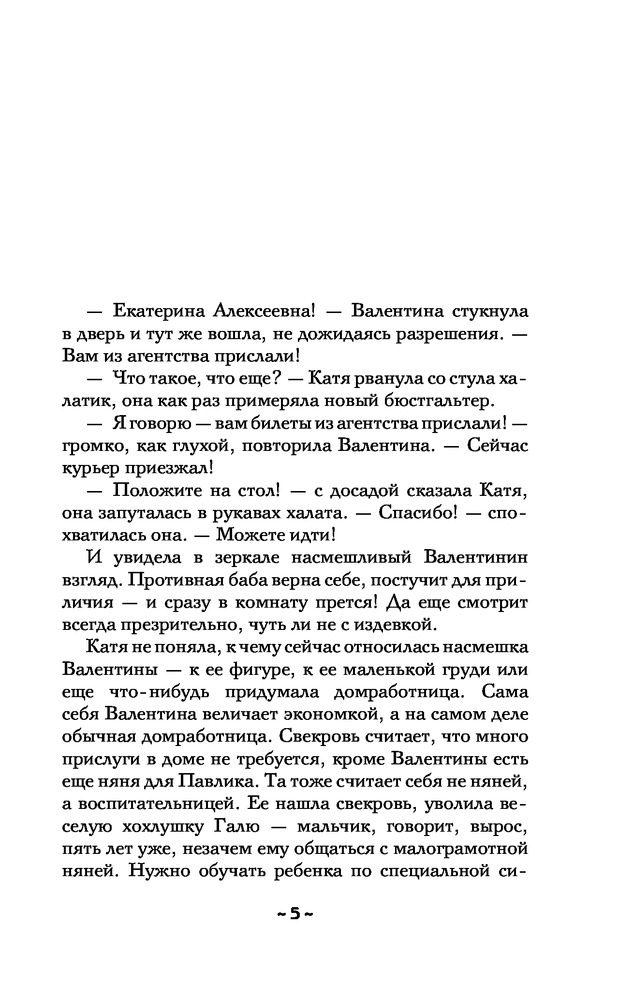 — Екатерина Алексеевна! — Валентина стукнула в дверь и тут же вошла, не дожидаясь разрешения. — Вам из агентства прислали!

— Что такое, что еще? — Катя рванула со стула халатик, она как раз примеряла новый бюстгальтер.

— Я говорю — вам билеты из агентства прислали! — громко, как глухой, повторила Валентина. — Сейчас курьер приезжал!

— Положите на стол! — с досадой сказала Катя, она запуталась в рукавах халата. — Спасибо! — спохватилась она. — Можете идти!

И увидела в зеркале насмешливый Валентинин взгляд. Противная баба верна себе, постучит для приличия — и сразу в комнату прется! Да еще смотрит всегда презрительно, чуть ли не с издевкой.

Катя не поняла, к чему сейчас относилась насмешка Валентины — к ее фигуре, к ее маленькой груди или еще что-нибудь придумала домработница. Сама себя Валентина величает экономкой, а на самом деле обычная домработница. Свекровь считает, что много прислуги в доме не требуется, кроме Валентины есть еще няня для Павлика. Та тоже считает себя не няней, а воспитательницей. Ее нашла свекровь, уволила веселую хохлушку Галю — мальчик, говорит, вырос, пять лет уже, незачем ему общаться с малограмотной няней. Нужно обучать ребенка по специальной си-

~ 5 ~